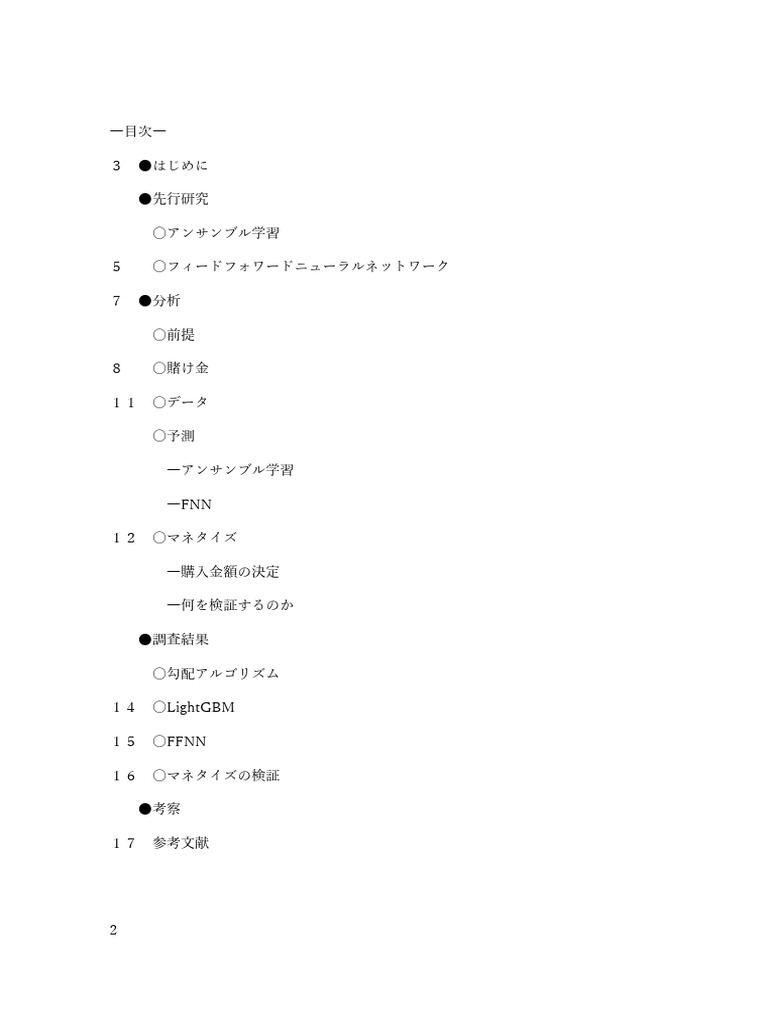 ー目次ー

3 ●はじめに

●先行研究

○アンサンブル学習

5 ○フィードフォワードニューラルネットワーク

7 ●分析

○前提

8 ○賭け金

11 ○データ

○予測

ーアンサンブル学習

ーFNN

12 ○マネタイズ

ー購入金額の決定

ー何を検証するのか

●調査結果

○勾配アルゴリズム

14 ○LightGBM

15 ○FFNN

16 ○マネタイズの検証

●考察

17 参考文献

2